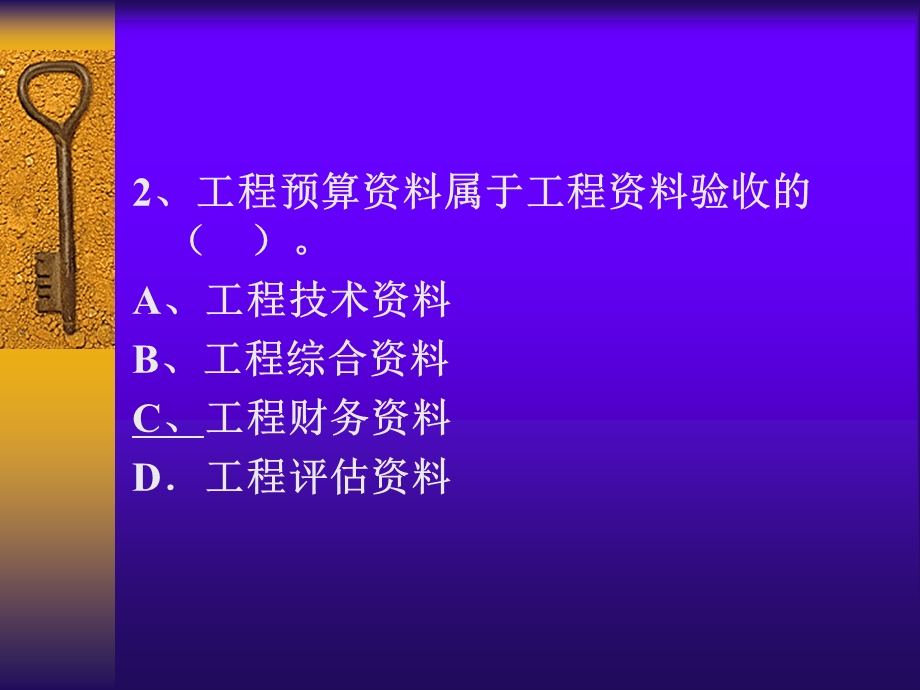 2、工程预算资料属于工程资料验收的（　）。

A、工程技术资料

B、工程综合资料

C、工程财务资料

D．工程评估资料